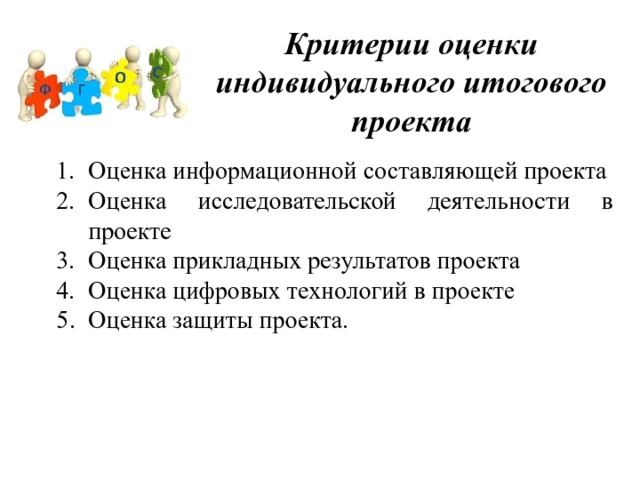 Ф Г О С

Критерии оценки индивидуального итогового проекта

1. Оценка информационной составляющей проекта
2. Оценка исследовательской деятельности в проекте
3. Оценка прикладных результатов проекта
4. Оценка цифровых технологий в проекте
5. Оценка защиты проекта.